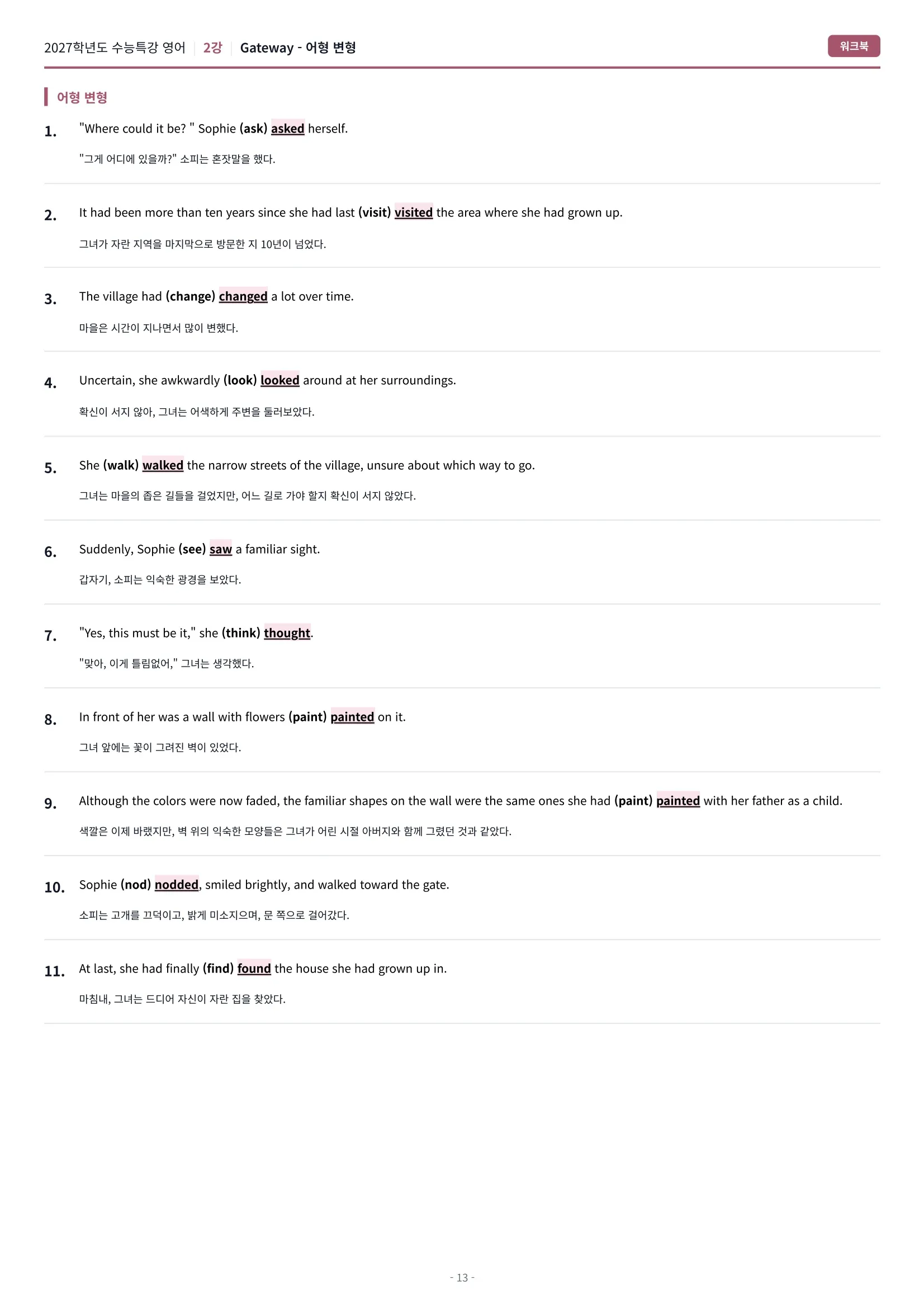 2027학년도 수능특강 영어 | 2강 | Gateway - 어형 변형

워크북

어형 변형

1. "Where could it be? " Sophie (ask) asked herself.

"그게 어디에 있을까?" 소피는 혼잣말을 했다.

2. It had been more than ten years since she had last (visit) visited the area where she had grown up.

그녀가 자란 지역을 마지막으로 방문한 지 10년이 넘었다.

3. The village had (change) changed a lot over time.

마을은 시간이 지나면서 많이 변했다.

4. Uncertain, she awkwardly (look) looked around at her surroundings.

확신이 서지 않아, 그녀는 어색하게 주변을 둘러보았다.

5. She (walk) walked the narrow streets of the village, unsure about which way to go.

그녀는 마을의 좁은 길들을 걸었지만, 어느 길로 가야 할지 확신이 서지 않았다.

6. Suddenly, Sophie (see) saw a familiar sight.

갑자기, 소피는 익숙한 광경을 보았다.

7. "Yes, this must be it," she (think) thought.

"맞아, 이게 틀림없어," 그녀는 생각했다.

8. In front of her was a wall with flowers (paint) painted on it.

그녀 앞에는 꽃이 그려진 벽이 있었다.

9. Although the colors were now faded, the familiar shapes on the wall were the same ones she had (paint) painted with her father as a child.

색깔은 이제 바랬지만, 벽 위의 익숙한 모양들은 그녀가 어린 시절 아버지와 함께 그렸던 것과 같았다.

10. Sophie (nod) nodded, smiled brightly, and walked toward the gate.

소피는 고개를 끄덕이고, 밝게 미소지으며, 문 쪽으로 걸어갔다.

11. At last, she had finally (find) found the house she had grown up in.

마침내, 그녀는 드디어 자신이 자란 집을 찾았다.

- 13 -